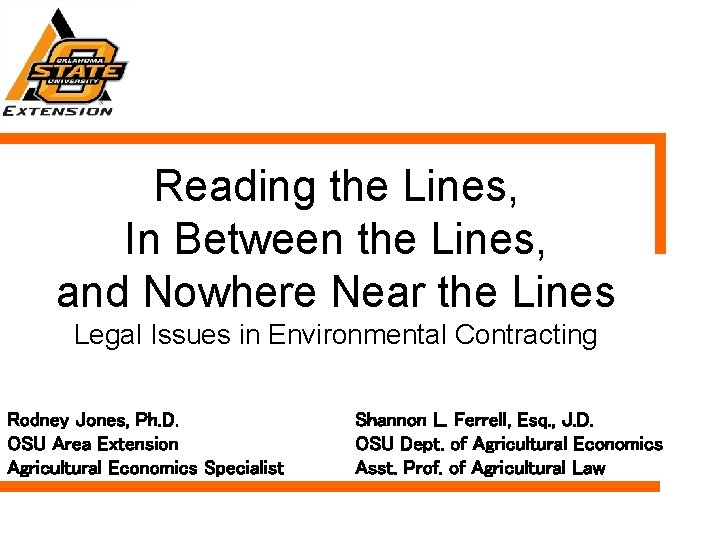 OKLAHOMA STATE UNIVERSITY
EXTENSION

Reading the Lines,
In Between the Lines,
and Nowhere Near the Lines
Legal Issues in Environmental Contracting

Rodney Jones, Ph.D.
OSU Area Extension
Agricultural Economics Specialist

Shannon L. Ferrell, Esq., J.D.
OSU Dept. of Agricultural Economics
Asst. Prof. of Agricultural Law